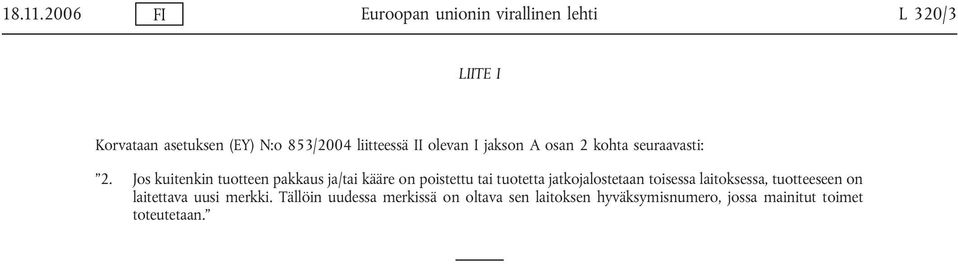 18.11.2006 FI Euroopan unionin virallinen lehti L 320/3

LIITE I

Korvataan asetuksen (EY) N:o 853/2004 liitteessä II olevan I jakson A osan 2 kohta seuraavasti:

”2. Jos kuitenkin tuotteen pakkaus ja/tai kääre on poistettu tai tuotetta jatkojalostetaan toisessa laitoksessa, tuotteeseen on laitettava uusi merkki. Tällöin uudessa merkissä on oltava sen laitoksen hyväksymisnumero, jossa mainitut toimet toteutetaan.”